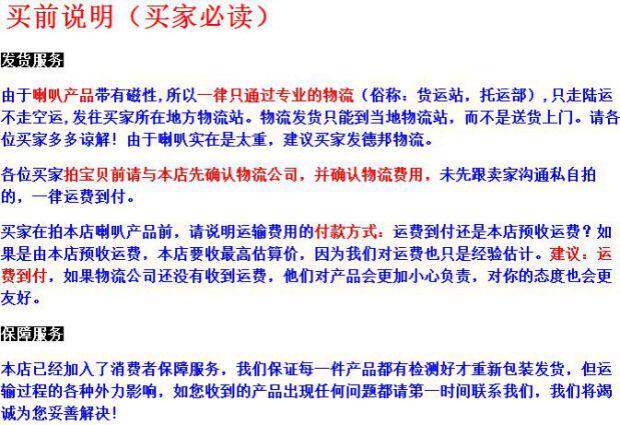 买前说明（买家必读）

发货服务

由于喇叭产品带有磁性,所以一律只通过专业的物流（俗称：货运站，托运部）,只走陆运不走空运,发往买家所在地方物流站。物流发货只能到当地物流站，而不是送货上门。请各位买家多多谅解！由于喇叭实在是太重，建议买家发德邦物流。

各位买家拍宝贝前请与本店先确认物流公司，并确认物流费用，未先跟卖家沟通私自拍的，一律运费到付。

买家在拍本店喇叭产品前，请说明运输费用的付款方式：运费到付还是本店预收运费？如果是由本店预收运费，本店要收最高估算价，因为我们对运费也只是经验估计。建议：运费到付，如果物流公司还没有收到运费，他们对产品会更加小心负责，对你的态度也会更友好。

保障服务

本店已经加入了消费者保障服务，我们保证每一件产品都有检测好才重新包装发货，但运输过程的各种外力影响，如您收到的产品出现任何问题都请第一时间联系我们，我们将竭诚为您妥善解决！